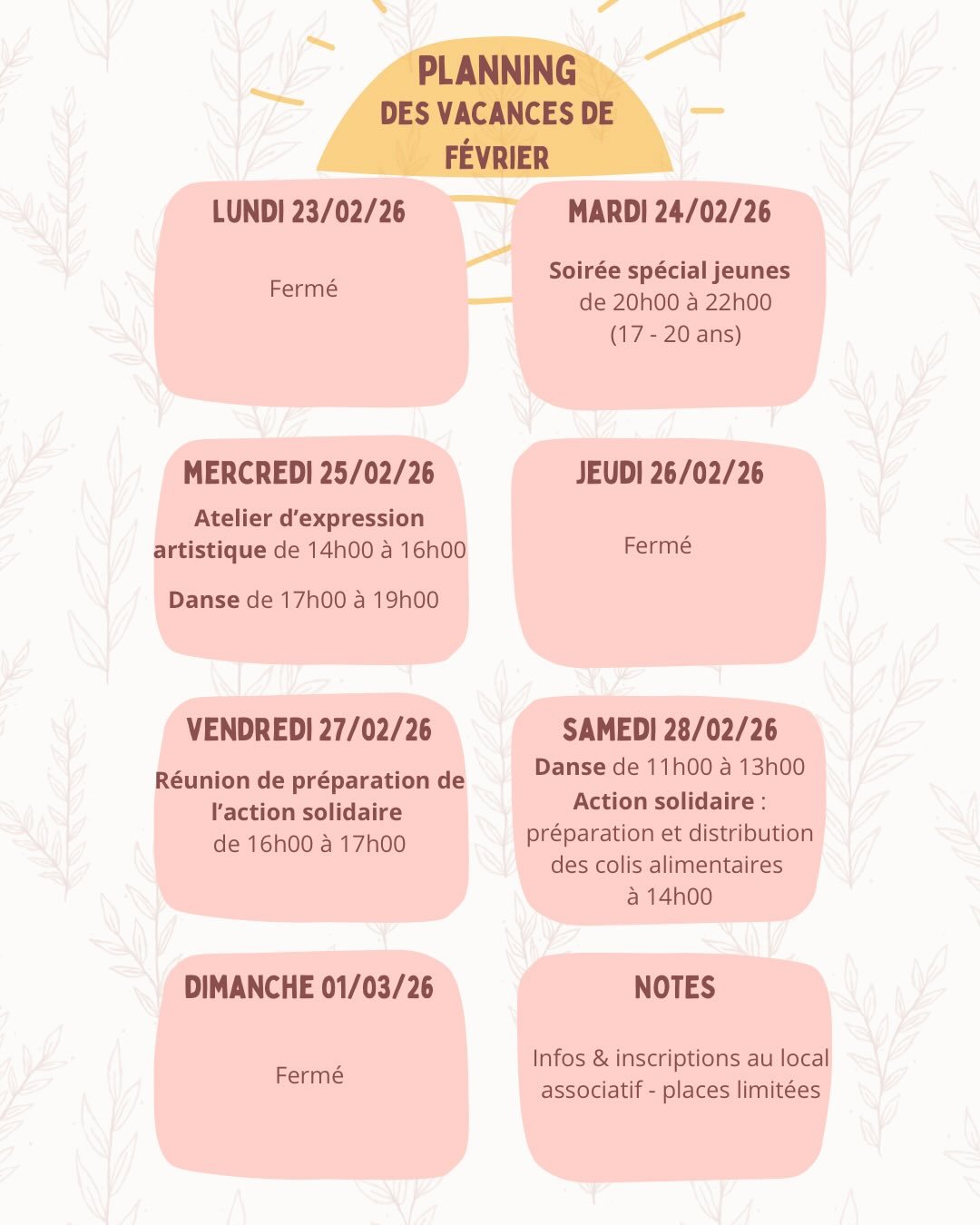 PLANNING
DES VACANCES DE FÉVRIER

LUNDI 23/02/26

Fermé

MARDI 24/02/26

Soirée spécial jeunes de 20h00 à 22h00 (17 - 20 ans)

MERCREDI 25/02/26

Atelier d'expression artistique de 14h00 à 16h00

Danse de 17h00 à 19h00

JEUDI 26/02/26

Fermé

VENDREDI 27/02/26

Réunion de préparation de l'action solidaire de 16h00 à 17h00

SAMEDI 28/02/26

Danse de 11h00 à 13h00

Action solidaire : préparation et distribution des colis alimentaires à 14h00

DIMANCHE 01/03/26

Fermé

NOTES

Infos & inscriptions au local associatif - places limitées